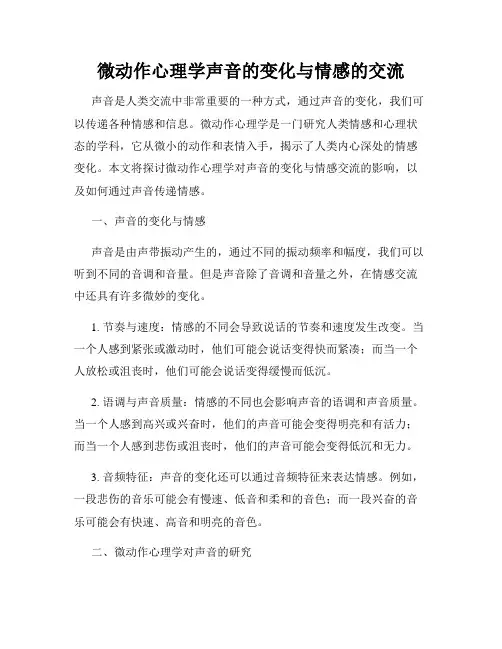 微动作心理学声音的变化与情感的交流

声音是人类交流中非常重要的一种方式，通过声音的变化，我们可以传递各种情感和信息。微动作心理学是一门研究人类情感和心理状态的学科，它从微小的动作和表情入手，揭示了人类内心深处的情感变化。本文将探讨微动作心理学对声音的变化与情感交流的影响，以及如何通过声音传递情感。

一、声音的变化与情感

声音是由声带振动产生的，通过不同的振动频率和幅度，我们可以听到不同的音调和音量。但是声音除了音调和音量之外，在情感交流中还具有许多微妙的变化。

1. 节奏与速度：情感的不同会导致说话的节奏和速度发生改变。当一个人感到紧张或激动时，他们可能会说话变得快而紧凑；而当一个人放松或沮丧时，他们可能会说话变得缓慢而低沉。

2. 语调与声音质量：情感的不同也会影响声音的语调和声音质量。当一个人感到高兴或兴奋时，他们的声音可能会变得明亮和有活力；而当一个人感到悲伤或沮丧时，他们的声音可能会变得低沉和无力。

3. 音频特征：声音的变化还可以通过音频特征来表达情感。例如，一段悲伤的音乐可能会有慢速、低音和柔和的音色；而一段兴奋的音乐可能会有快速、高音和明亮的音色。

二、微动作心理学对声音的研究